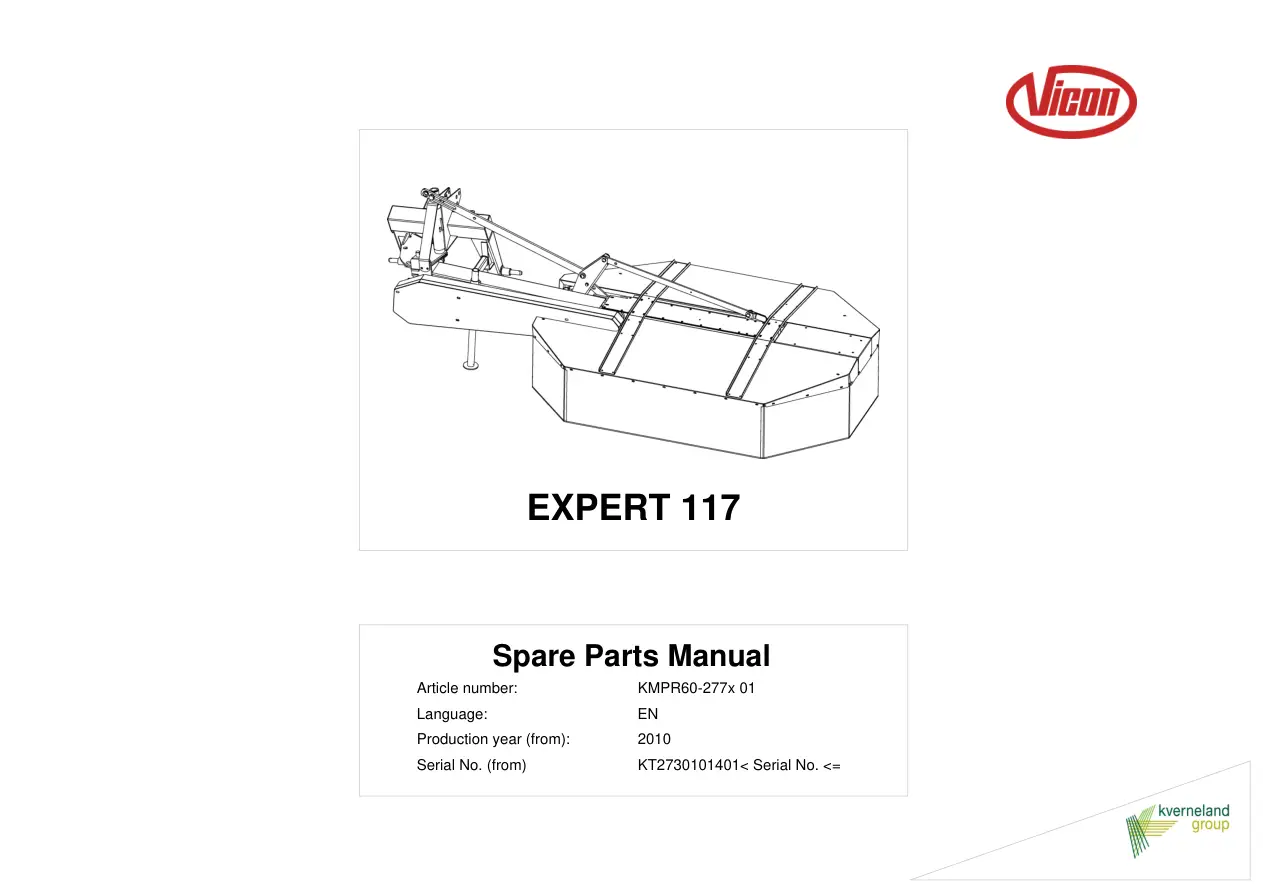 Vicon

EXPERT 117

Spare Parts Manual

Article number: KMPR60-277x 01

Language: EN

Production year (from): 2010

Serial No. (from) KT2730101401< Serial No. <=

kverneland
group